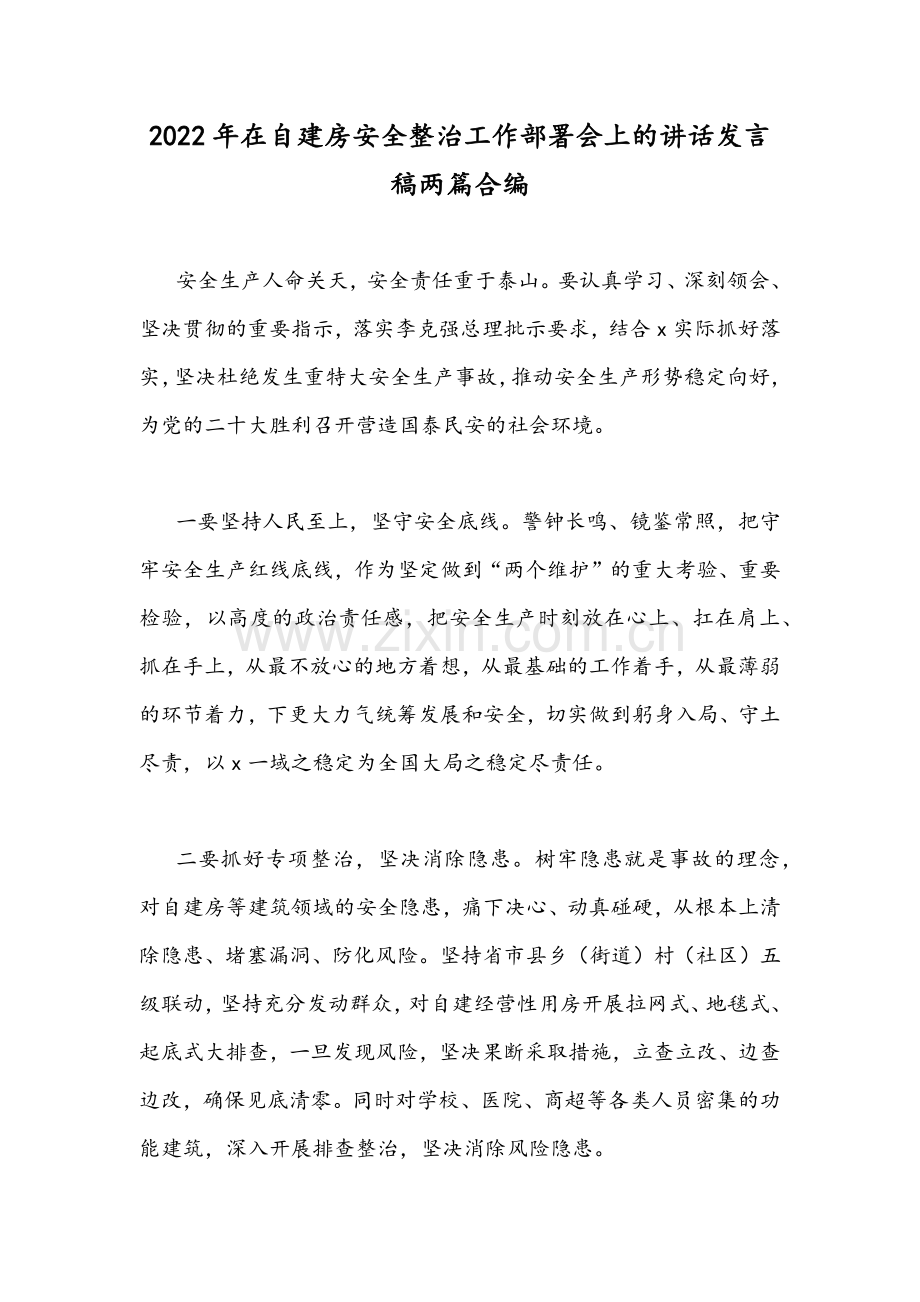 2022年在自建房安全整治工作部署会上的讲话发言稿两篇合编

安全生产人命关天，安全责任重于泰山。要认真学习、深刻领会、坚决贯彻的重要指示，落实李克强总理批示要求，结合x实际抓好落实，坚决杜绝发生重特大安全生产事故，推动安全生产形势稳定向好，为党的二十大胜利召开营造国泰民安的社会环境。

一要坚持人民至上，坚守安全底线。警钟长鸣、镜鉴常照，把守牢安全生产红线底线，作为坚定做到“两个维护”的重大考验、重要检验，以高度的政治责任感，把安全生产时刻放在心上、扛在肩上、抓在手上，从最不放心的地方着想，从最基础的工作着手，从最薄弱的环节着力，下更大力气统筹发展和安全，切实做到躬身入局、守土尽责，以x一域之稳定为全国大局之稳定尽责任。

二要抓好专项整治，坚决消除隐患。树牢隐患就是事故的理念，对自建房等建筑领域的安全隐患，痛下决心、动真碰硬，从根本上清除隐患、堵塞漏洞、防化风险。坚持省市县乡（街道）村（社区）五级联动，坚持充分发动群众，对自建经营性用房开展拉网式、地毯式、起底式大排查，一旦发现风险，坚决果断采取措施，立查立改、边查边改，确保见底清零。同时对学校、医院、商超等各类人员密集的功能建筑，深入开展排查整治，坚决消除风险隐患。

www.zixin.com.cn